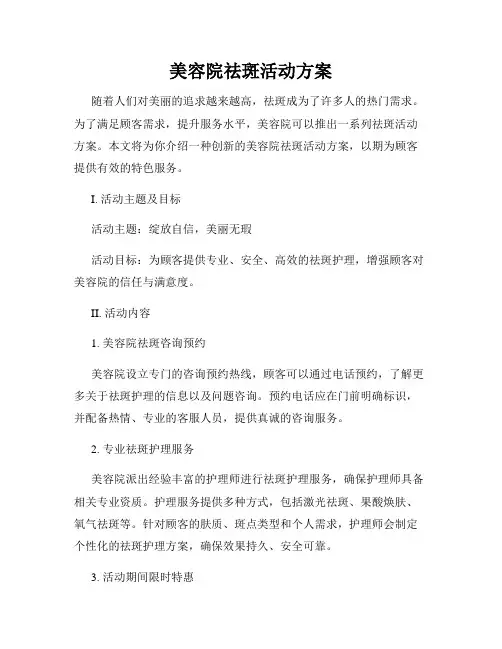 美容院祛斑活动方案

随着人们对美丽的追求越来越高，祛斑成为了许多人的热门需求。为了满足顾客需求，提升服务水平，美容院可以推出一系列祛斑活动方案。本文将为你介绍一种创新的美容院祛斑活动方案，以期为顾客提供有效的特色服务。

I. 活动主题及目标

活动主题：绽放自信，美丽无瑕

活动目标：为顾客提供专业、安全、高效的祛斑护理，增强顾客对美容院的信任与满意度。

II. 活动内容

1. 美容院祛斑咨询预约

美容院设立专门的咨询预约热线，顾客可以通过电话预约，了解更多关于祛斑护理的信息以及问题咨询。预约电话应在门前明确标识，并配备热情、专业的客服人员，提供真诚的咨询服务。

2. 专业祛斑护理服务

美容院派出经验丰富的护理师进行祛斑护理服务，确保护理师具备相关专业资质。护理服务提供多种方式，包括激光祛斑、果酸焕肤、氧气祛斑等。针对顾客的肤质、斑点类型和个人需求，护理师会制定个性化的祛斑护理方案，确保效果持久、安全可靠。

3. 活动期间限时特惠